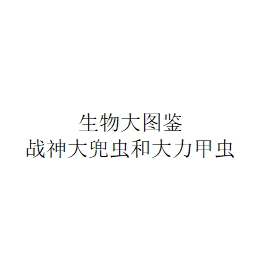 生物大图鉴
战神大兜虫和大力甲虫